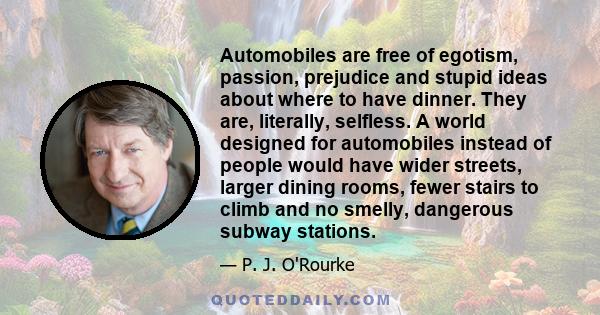 Automobiles are free of egotism, passion, prejudice and stupid ideas about where to have dinner. They are, literally, selfless. A world designed for automobiles instead of people would have wider streets, larger dining rooms, fewer stairs to climb and no smelly, dangerous subway stations.

— P. J. O'Rourke

QUOTEDDAILY.COM